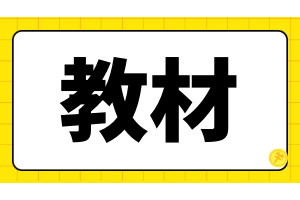 教材